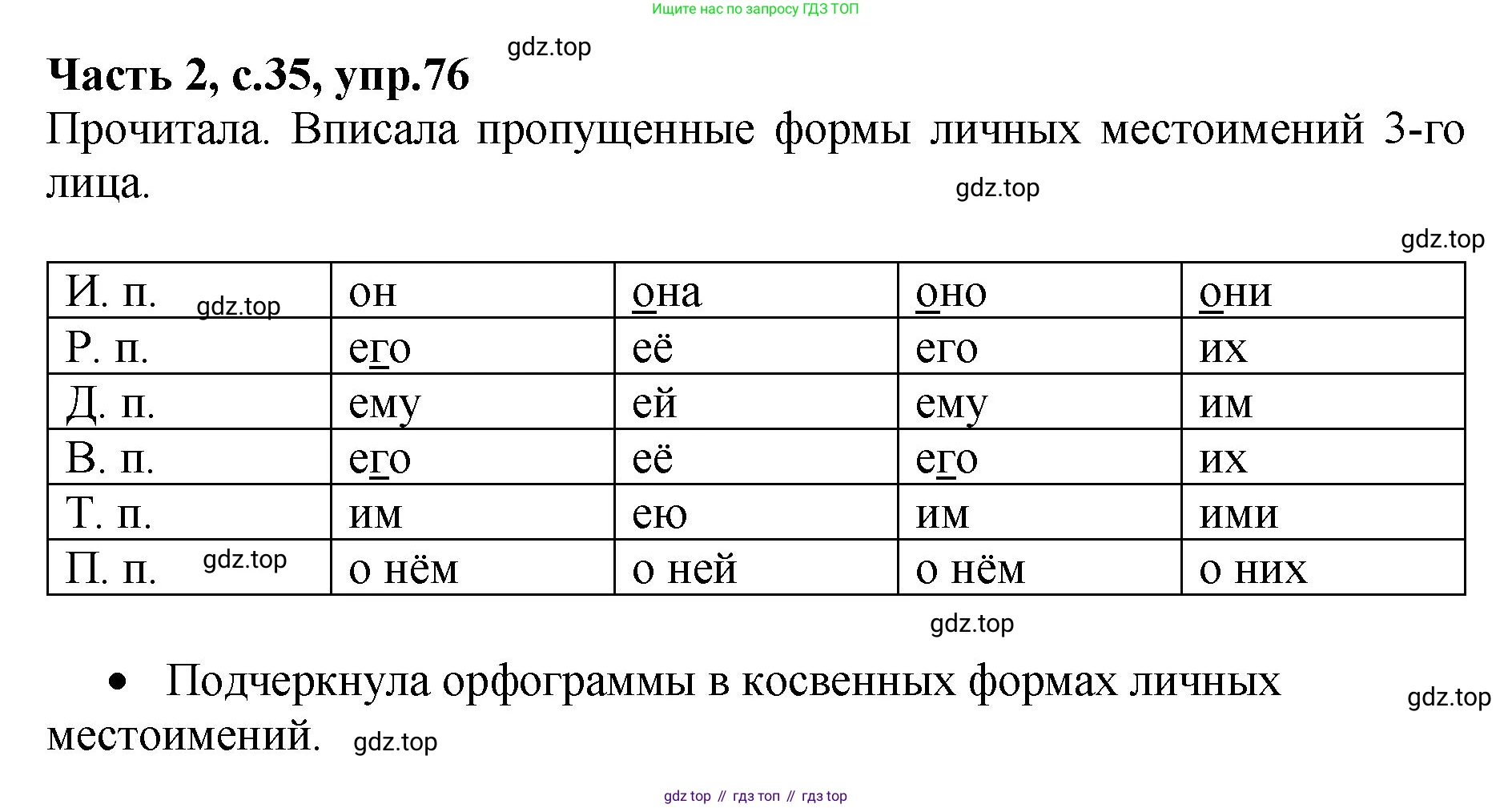 Ищите нас по запросу ГДЗ ТОП

gdz.top

**Часть 2, с.35, упр.76**

Прочитала. Вписала пропущенные формы личных местоимений 3-го лица.

gdz.top

gdz.top

| И. п. gdz.top | он | она | оно | они |
|---|---|---|---|---|
| Р. п. | его | её | его | их |
| Д. п. | ему | ей | ему | им |
| В. п. | его | её | его | их |
| Т. п. | им | ею | им | ими |
| П. п. gdz.top | о нём | о ней | о нём | о них |

gdz.top

• Подчеркнула орфограммы в косвенных формах личных местоимений.

gdz.top

gdz.top

gdz top // гдз топ // гдз top